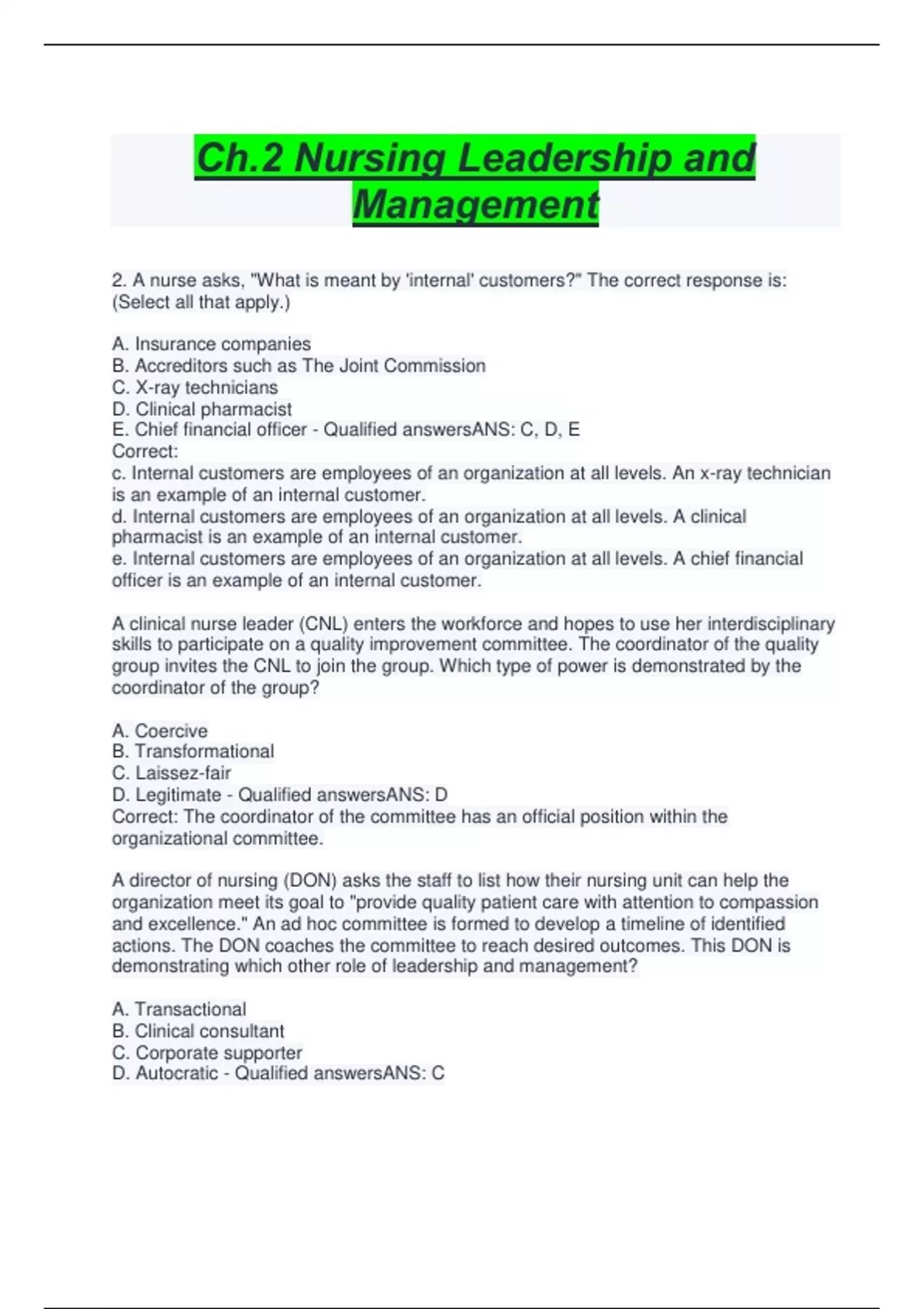 Ch.2 Nursing Leadership and Management

2. A nurse asks, "What is meant by 'internal' customers?" The correct response is: (Select all that apply.)

A. Insurance companies
B. Accreditors such as The Joint Commission
C. X-ray technicians
D. Clinical pharmacist
E. Chief financial officer - Qualified answersANS: C, D, E
Correct:
c. Internal customers are employees of an organization at all levels. An x-ray technician is an example of an internal customer.
d. Internal customers are employees of an organization at all levels. A clinical pharmacist is an example of an internal customer.
e. Internal customers are employees of an organization at all levels. A chief financial officer is an example of an internal customer.

A clinical nurse leader (CNL) enters the workforce and hopes to use her interdisciplinary skills to participate on a quality improvement committee. The coordinator of the quality group invites the CNL to join the group. Which type of power is demonstrated by the coordinator of the group?

A. Coercive
B. Transformational
C. Laissez-fair
D. Legitimate - Qualified answersANS: D
Correct: The coordinator of the committee has an official position within the organizational committee.

A director of nursing (DON) asks the staff to list how their nursing unit can help the organization meet its goal to "provide quality patient care with attention to compassion and excellence." An ad hoc committee is formed to develop a timeline of identified actions. The DON coaches the committee to reach desired outcomes. This DON is demonstrating which other role of leadership and management?

A. Transactional
B. Clinical consultant
C. Corporate supporter
D. Autocratic - Qualified answersANS: C